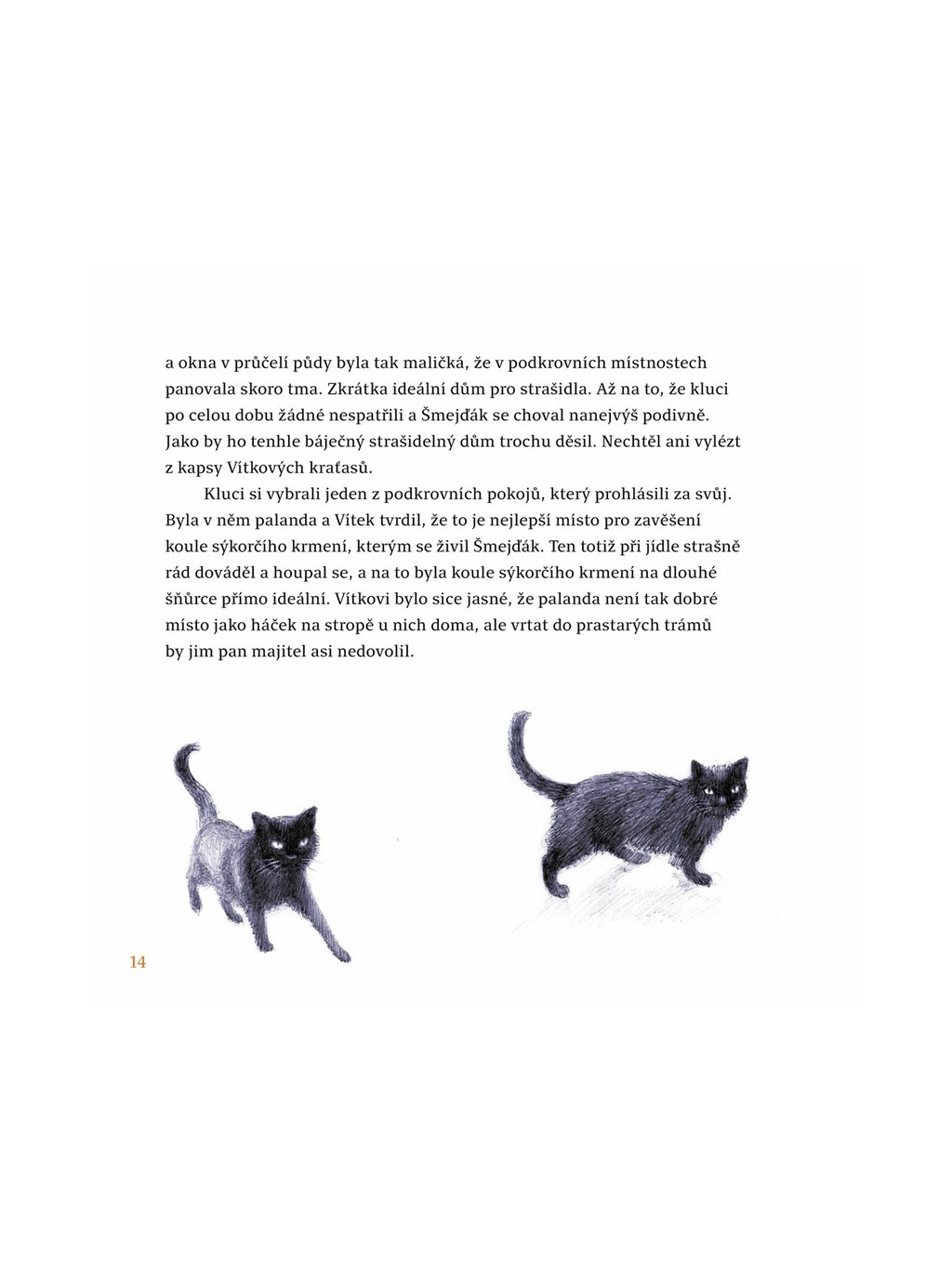 a okna v průčelí půdy byla tak maličká, že v podkrovních místnostech panovala skoro tma. Zkrátka ideální dům pro strašidla. Až na to, že kluci po celou dobu žádné nespatřili a Šmejďák se choval nanejvýš podivně. Jako by ho tenhle báječný strašidelný dům trochu děsil. Nechtěl ani vylézt z kapsy Vítkových kraťasů.

Kluci si vybrali jeden z podkrovních pokojů, který prohlásili za svůj. Byla v něm palanda a Vítek tvrdil, že to je nejlepší místo pro zavěšení koule sýkorčího krmení, kterým se živil Šmejďák. Ten totiž při jídle strašně rád dováděl a houpal se, a na to byla koule sýkorčího krmení na dlouhé šňůrce přímo ideální. Vítkovi bylo sice jasné, že palanda není tak dobré místo jako háček na stropě u nich doma, ale vrtat do prastarých trámů by jim pan majitel asi nedovolil.

14